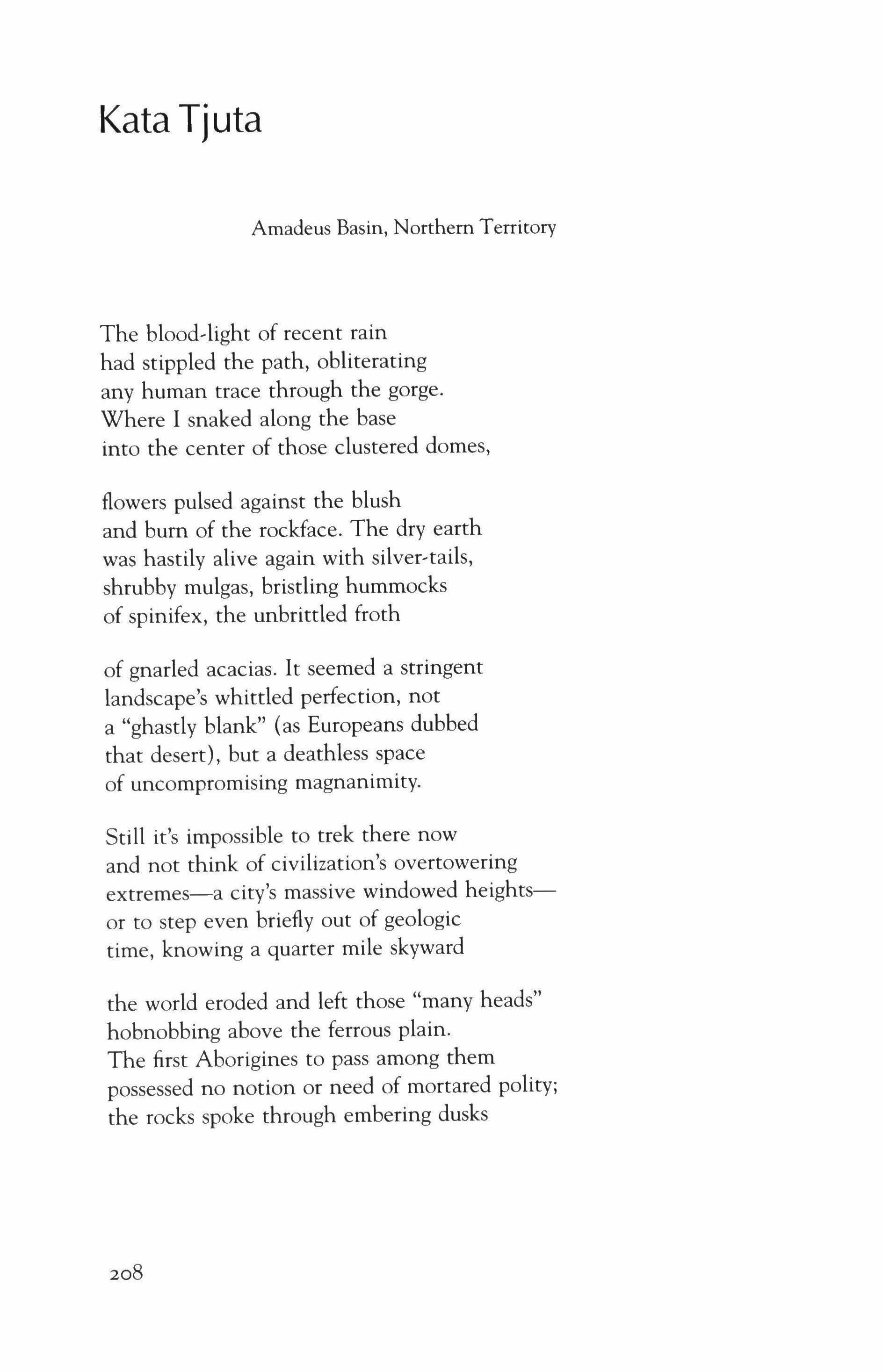 Kata Tjuta

Amadeus Basin, Northern Territory

The blood-light of recent rain
had stippled the path, obliterating
any human trace through the gorge.
Where I snaked along the base
into the center of those clustered domes,

flowers pulsed against the blush
and burn of the rockface. The dry earth
was hastily alive again with silver-tails,
shrubby mulgas, bristling hummocks
of spinifex, the unbrittled froth

of gnarled acacias. It seemed a stringent
landscape's whittled perfection, not
a "ghastly blank" (as Europeans dubbed
that desert), but a deathless space
of uncompromising magnanimity.

Still it's impossible to trek there now
and not think of civilization's overtowering
extremes—a city's massive windowed heights—
or to step even briefly out of geologic
time, knowing a quarter mile skyward

the world eroded and left those "many heads"
hobnobbing above the ferrous plain.
The first Aborigines to pass among them
possessed no notion or need of mortared polity;
the rocks spoke through embering dusks

208